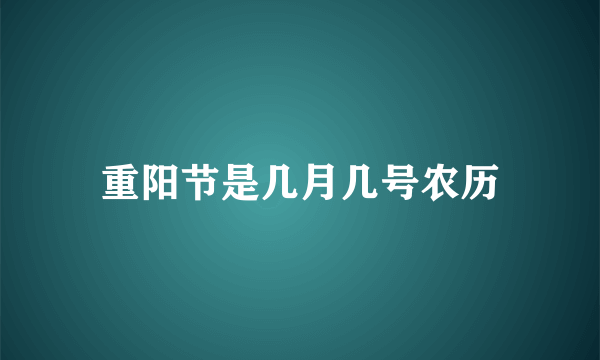 重阳节是几月几号农历